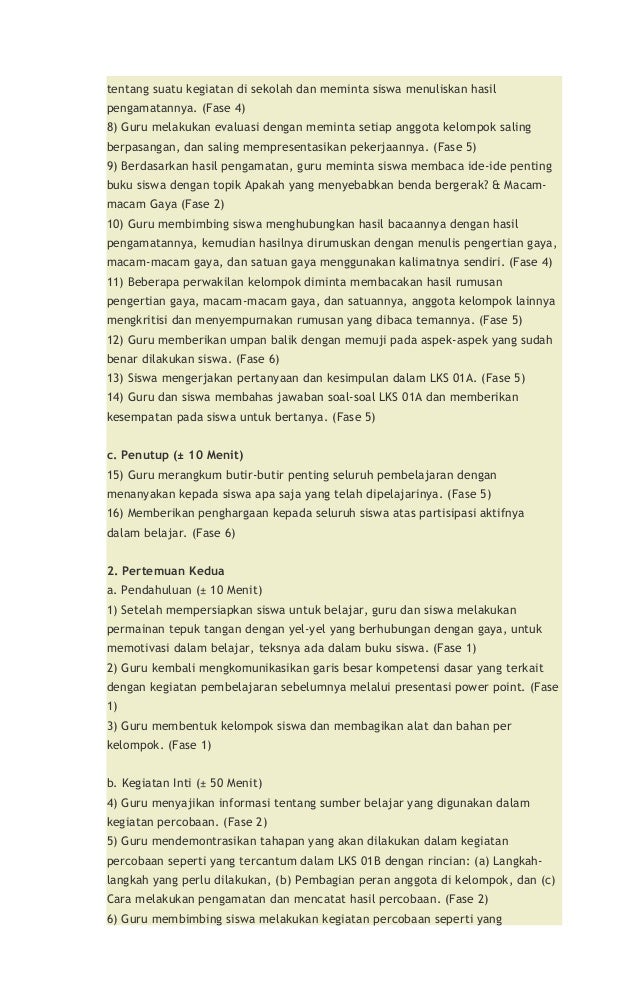 tentang suatu kegiatan di sekolah dan meminta siswa menuliskan hasil pengamatannya. (Fase 4)
8) Guru melakukan evaluasi dengan meminta setiap anggota kelompok saling berpasangan, dan saling mempresentasikan pekerjaannya. (Fase 5)
9) Berdasarkan hasil pengamatan, guru meminta siswa membaca ide-ide penting buku siswa dengan topik Apakah yang menyebabkan benda bergerak? & Macam-macam Gaya (Fase 2)
10) Guru membimbing siswa menghubungkan hasil bacaannya dengan hasil pengamatannya, kemudian hasilnya dirumuskan dengan menulis pengertian gaya, macam-macam gaya, dan satuan gaya menggunakan kalimatnya sendiri. (Fase 4)
11) Beberapa perwakilan kelompok diminta membacakan hasil rumusan pengertian gaya, macam-macam gaya, dan satuannya, anggota kelompok lainnya mengkritisi dan menyempurnakan rumusan yang dibaca temannya. (Fase 5)
12) Guru memberikan umpan balik dengan memuji pada aspek-aspek yang sudah benar dilakukan siswa. (Fase 6)
13) Siswa mengerjakan pertanyaan dan kesimpulan dalam LKS 01A. (Fase 5)
14) Guru dan siswa membahas jawaban soal-soal LKS 01A dan memberikan kesempatan pada siswa untuk bertanya. (Fase 5)

c. Penutup (± 10 Menit)
15) Guru merangkum butir-butir penting seluruh pembelajaran dengan menanyakan kepada siswa apa saja yang telah dipelajarinya. (Fase 5)
16) Memberikan penghargaan kepada seluruh siswa atas partisipasi aktifnya dalam belajar. (Fase 6)

2. Pertemuan Kedua
a. Pendahuluan (± 10 Menit)
1) Setelah mempersiapkan siswa untuk belajar, guru dan siswa melakukan permainan tepuk tangan dengan yel-yel yang berhubungan dengan gaya, untuk memotivasi dalam belajar, teksnya ada dalam buku siswa. (Fase 1)
2) Guru kembali mengkomunikasikan garis besar kompetensi dasar yang terkait dengan kegiatan pembelajaran sebelumnya melalui presentasi power point. (Fase 1)
3) Guru membentuk kelompok siswa dan membagikan alat dan bahan per kelompok. (Fase 1)

b. Kegiatan Inti (± 50 Menit)
4) Guru menyajikan informasi tentang sumber belajar yang digunakan dalam kegiatan percobaan. (Fase 2)
5) Guru mendemontrasikan tahapan yang akan dilakukan dalam kegiatan percobaan seperti yang tercantum dalam LKS 01B dengan rincian: (a) Langkah-langkah yang perlu dilakukan, (b) Pembagian peran anggota di kelompok, dan (c) Cara melakukan pengamatan dan mencatat hasil percobaan. (Fase 2)
6) Guru membimbing siswa melakukan kegiatan percobaan seperti yang